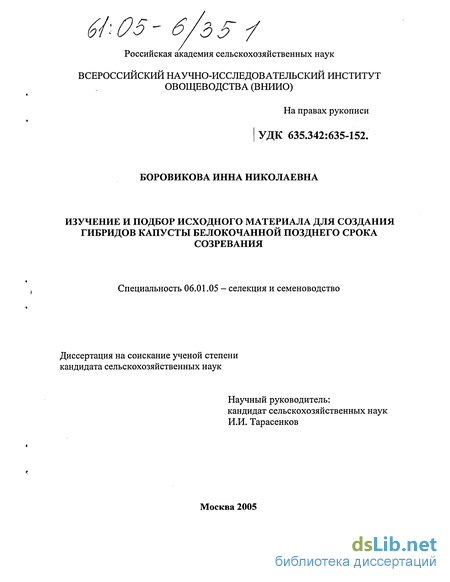 61:05-6/351

Российская академия сельскохозяйственных наук

ВСЕРОССИЙСКИЙ НАУЧНО-ИССЛЕДОВАТЕЛЬСКИЙ ИНСТИТУТ ОВОЩЕВОДСТВА (ВНИИО)

На правах рукописи

УДК 635.342:635-152.

БОРОВИКОВА ИННА НИКОЛАЕВНА

ИЗУЧЕНИЕ И ПОДБОР ИСХОДНОГО МАТЕРИАЛА ДЛЯ СОЗДАНИЯ ГИБРИДОВ КАПУСТЫ БЕЛОКОЧАННОЙ ПОЗДНЕГО СРОКА СОЗРЕВАНИЯ

Специальность 06.01.05 – селекция и семеноводство

Диссертация на соискание ученой степени кандидата сельскохозяйственных наук

Научный руководитель:
кандидат сельскохозяйственных наук
И.И. Тарасенков

Москва 2005

dsLib.net
библиотека диссертаций